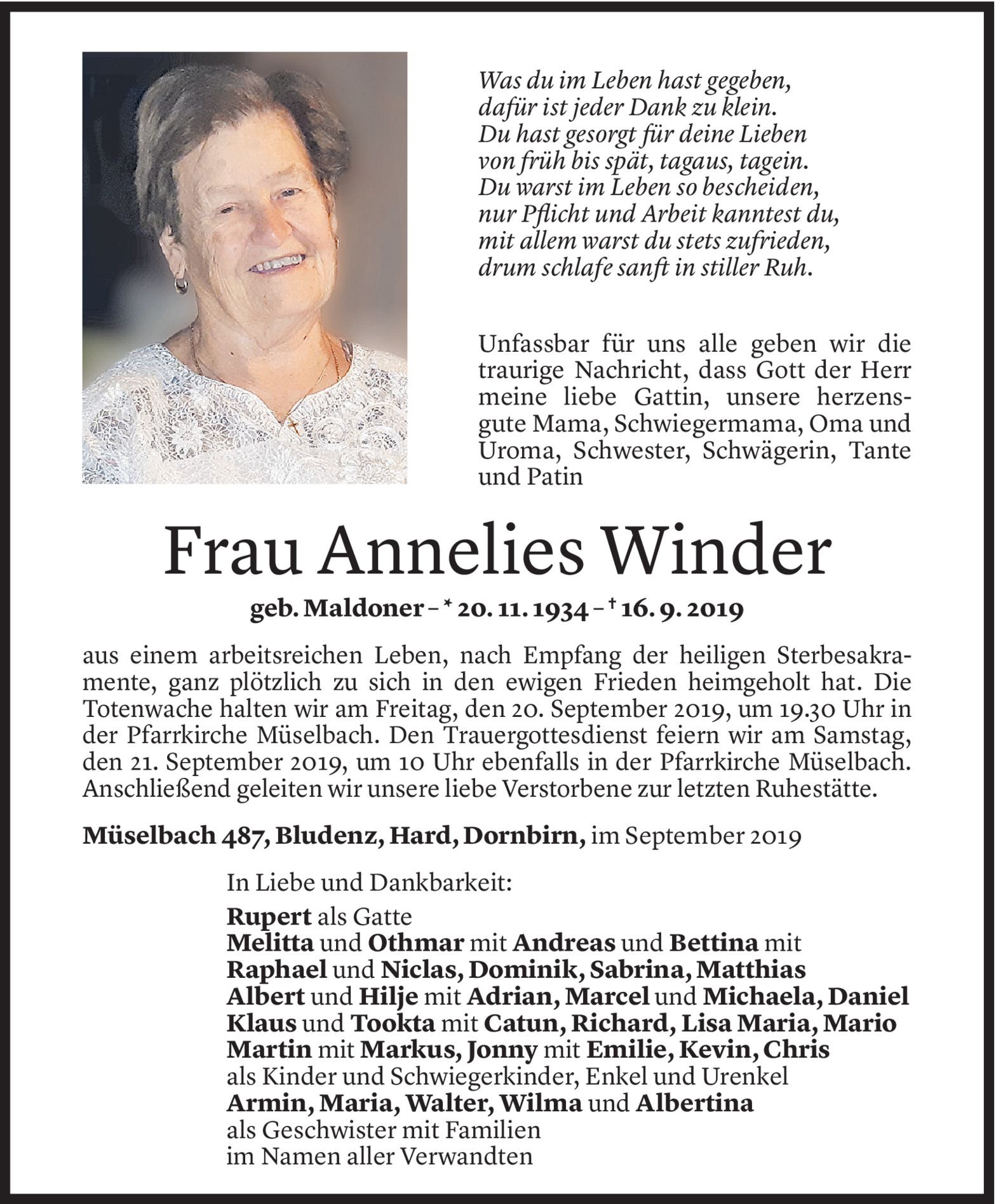 Was du im Leben hast gegeben,
dafür ist jeder Dank zu klein.
Du hast gesorgt für deine Lieben
von früh bis spät, tagaus, tagein.
Du warst im Leben so bescheiden,
nur Pflicht und Arbeit kanntest du,
mit allem warst du stets zufrieden,
drum schlafe sanft in stiller Ruh.

Unfassbar für uns alle geben wir die traurige Nachricht, dass Gott der Herr meine liebe Gattin, unsere herzensgute Mama, Schwiegermama, Oma und Uroma, Schwester, Schwägerin, Tante und Patin

Frau Annelies Winder

geb. Maldoner – * 20. 11. 1934 – † 16. 9. 2019

aus einem arbeitsreichen Leben, nach Empfang der heiligen Sterbesakramente, ganz plötzlich zu sich in den ewigen Frieden heimgeholt hat. Die Totenwache halten wir am Freitag, den 20. September 2019, um 19.30 Uhr in der Pfarrkirche Müselbach. Den Trauergottesdienst feiern wir am Samstag, den 21. September 2019, um 10 Uhr ebenfalls in der Pfarrkirche Müselbach. Anschließend geleiten wir unsere liebe Verstorbene zur letzten Ruhestätte.

Müselbach 487, Bludenz, Hard, Dornbirn, im September 2019

In Liebe und Dankbarkeit:

Rupert als Gatte
Melitta und Othmar mit Andreas und Bettina mit
Raphael und Niclas, Dominik, Sabrina, Matthias
Albert und Hilje mit Adrian, Marcel und Michaela, Daniel
Klaus und Tookta mit Catun, Richard, Lisa Maria, Mario
Martin mit Markus, Jonny mit Emilie, Kevin, Chris
als Kinder und Schwiegerkinder, Enkel und Urenkel
Armin, Maria, Walter, Wilma und Albertina
als Geschwister mit Familien
im Namen aller Verwandten